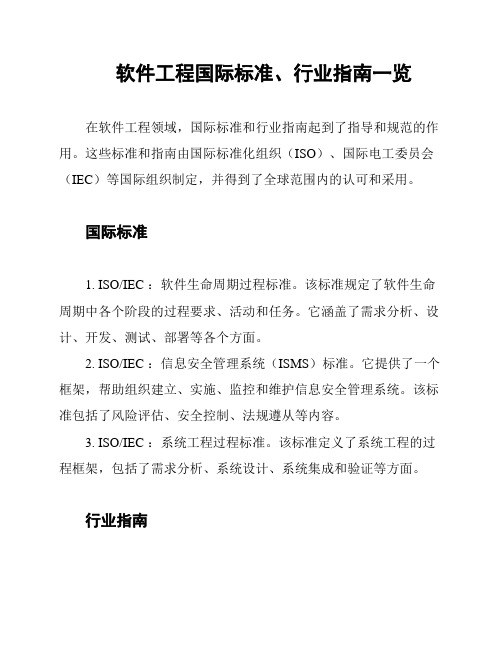 软件工程国际标准、行业指南一览

在软件工程领域，国际标准和行业指南起到了指导和规范的作用。这些标准和指南由国际标准化组织（ISO）、国际电工委员会（IEC）等国际组织制定，并得到了全球范围内的认可和采用。

国际标准

1. ISO/IEC：软件生命周期过程标准。该标准规定了软件生命周期中各个阶段的过程要求、活动和任务。它涵盖了需求分析、设计、开发、测试、部署等各个方面。

2. ISO/IEC：信息安全管理系统（ISMS）标准。它提供了一个框架，帮助组织建立、实施、监控和维护信息安全管理系统。该标准包括了风险评估、安全控制、法规遵从等内容。

3. ISO/IEC：系统工程过程标准。该标准定义了系统工程的过程框架，包括了需求分析、系统设计、系统集成和验证等方面。

行业指南